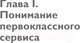 Глава I.
Понимание первоклассного сервиса